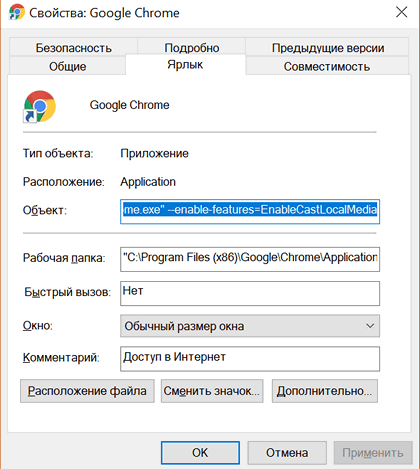 Свойства: Google Chrome

Безопасность
Подробно
Предыдущие версии
Общие
Ярлык
Совместимость

Google Chrome

Тип объекта: Приложение

Расположение: Application

Объект: me.exe" --enable-features=EnableCastLocalMedia

Рабочая папка: "C:\Program Files (x86)\Google\Chrome\Application

Быстрый вызов: Нет

Окно: Обычный размер окна

Комментарий: Доступ в Интернет

Расположение файла
Сменить значок...
Дополнительно...

OK
Отмена
Применить